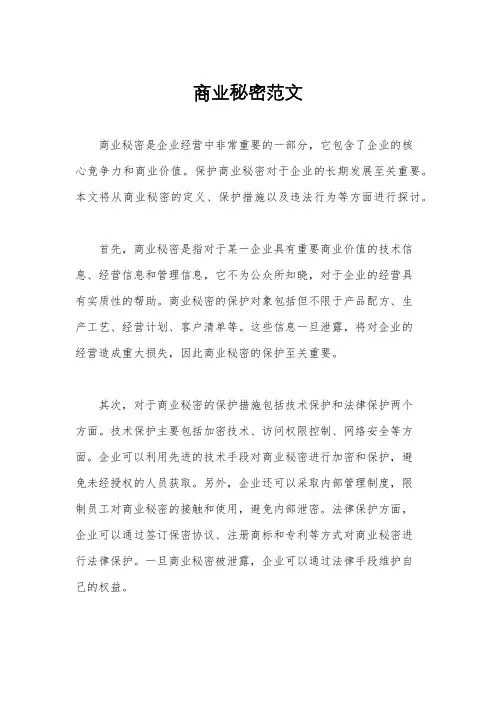 商业秘密范文

商业秘密是企业经营中非常重要的一部分，它包含了企业的核心竞争力和商业价值。保护商业秘密对于企业的长期发展至关重要。本文将从商业秘密的定义、保护措施以及违法行为等方面进行探讨。

首先，商业秘密是指对于某一企业具有重要商业价值的技术信息、经营信息和管理信息，它不为公众所知晓，对于企业的经营具有实质性的帮助。商业秘密的保护对象包括但不限于产品配方、生产工艺、经营计划、客户清单等。这些信息一旦泄露，将对企业的经营造成重大损失，因此商业秘密的保护至关重要。

其次，对于商业秘密的保护措施包括技术保护和法律保护两个方面。技术保护主要包括加密技术、访问权限控制、网络安全等方面。企业可以利用先进的技术手段对商业秘密进行加密和保护，避免未经授权的人员获取。另外，企业还可以采取内部管理制度，限制员工对商业秘密的接触和使用，避免内部泄密。法律保护方面，企业可以通过签订保密协议、注册商标和专利等方式对商业秘密进行法律保护。一旦商业秘密被泄露，企业可以通过法律手段维护自己的权益。